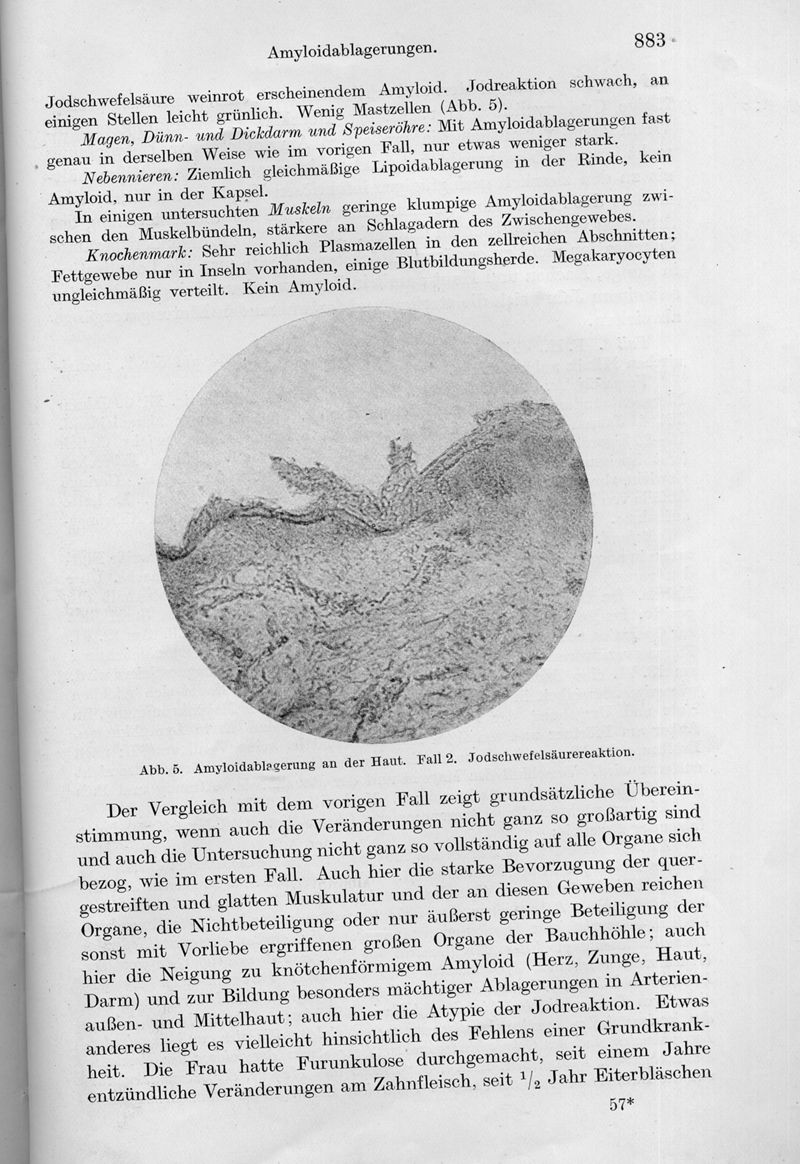 Amyloidablagerungen. 883

Jodschwefelsäure weinrot erscheinendem Amyloid. Jodreaktion schwach, an einigen Stellen leicht grünlich. Wenig Mastzellen (Abb. 5).

Magen, Dünn- und Dickdarm und Speiseröhre: Mit Amyloidablagerungen fast genau in derselben Weise wie im vorigen Fall, nur etwas weniger stark.

Nebennieren: Ziemlich gleichmäßige Lipoidablagerung in der Rinde, kein Amyloid, nur in der Kapsel.

In einigen untersuchten Muskeln geringe klumpige Amyloidablagerung zwischen den Muskelbündeln, stärkere an Schlagadern des Zwischengewebes.

Knochenmark: Sehr reichlich Plasmazellen in den zellreichen Abschnitten; Fettgewebe nur in Inseln vorhanden, einige Blutbildungsherde. Megakaryocyten ungleichmäßig verteilt. Kein Amyloid.

Abb. 5. Amyloidablagerung an der Haut. Fall 2. Jodschwefelsäurereaktion.

Der Vergleich mit dem vorigen Fall zeigt grundsätzliche Übereinstimmung, wenn auch die Veränderungen nicht ganz so großartig sind und auch die Untersuchung nicht ganz so vollständig auf alle Organe sich bezog, wie im ersten Fall. Auch hier die starke Bevorzugung der quergestreiften und glatten Muskulatur und der an diesen Geweben reichen Organe, die Nichtbeteiligung oder nur äußerst geringe Beteiligung der sonst mit Vorliebe ergriffenen großen Organe der Bauchhöhle; auch hier die Neigung zu knötchenförmigem Amyloid (Herz, Zunge, Haut, Darm) und zur Bildung besonders mächtiger Ablagerungen in Arterienaußen- und Mittelhaut; auch hier die Atypie der Jodreaktion. Etwas anderes liegt es vielleicht hinsichtlich des Fehlens einer Grundkrankheit. Die Frau hatte Furunkulose durchgemacht, seit einem Jahre entzündliche Veränderungen am Zahnfleisch, seit $^1/_2$ Jahr Eiterbläschen

57*